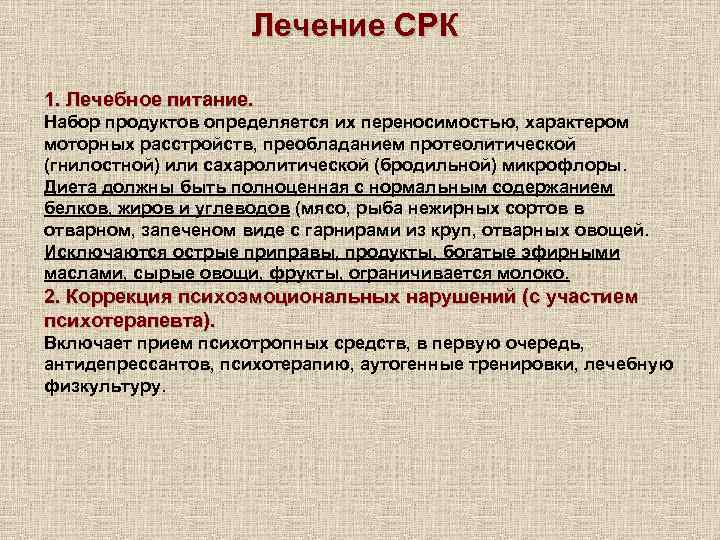 Лечение СРК

1. Лечебное питание.
Набор продуктов определяется их переносимостью, характером моторных расстройств, преобладанием протеолитической (гнилостной) или сахаролитической (бродильной) микрофлоры. Диета должны быть полноценная с нормальным содержанием белков, жиров и углеводов (мясо, рыба нежирных сортов в отварном, запеченом виде с гарнирами из круп, отварных овощей. Исключаются острые приправы, продукты, богатые эфирными маслами, сырые овощи, фрукты, ограничивается молоко.
2. Коррекция психоэмоциональных нарушений (с участием психотерапевта).
Включает прием психотропных средств, в первую очередь, антидепрессантов, психотерапию, аутогенные тренировки, лечебную физкультуру.